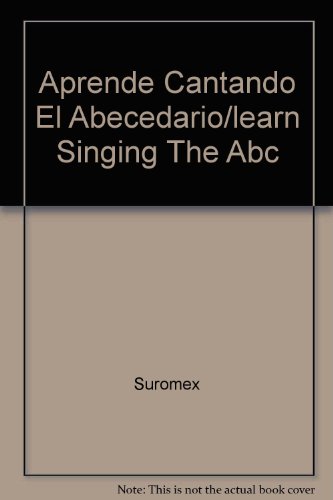 Aprende Cantando El Abecedario/learn Singing The Abc

Suromex

Note: This is not the actual book cover